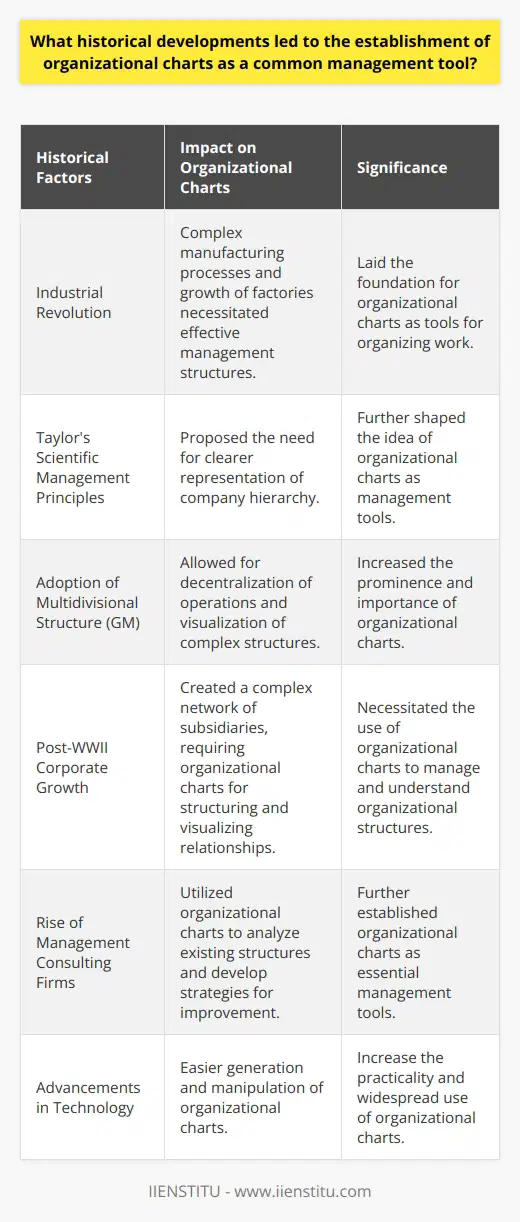 What historical developments led to the establishment of organizational charts as a common management tool?

| Historical Factors | Impact on Organizational Charts | Significance |
|---|---|---|
| Industrial Revolution | Complex manufacturing processes and growth of factories necessitated effective management structures. | Laid the foundation for organizational charts as tools for organizing work. |
| Taylor's Scientific Management Principles | Proposed the need for clearer representation of company hierarchy. | Further shaped the idea of organizational charts as management tools. |
| Adoption of Multidivisional Structure (GM) | Allowed for decentralization of operations and visualization of complex structures. | Increased the prominence and importance of organizational charts. |
| Post-WWII Corporate Growth | Created a complex network of subsidiaries, requiring organizational charts for structuring and visualizing relationships. | Necessitated the use of organizational charts to manage and understand organizational structures. |
| Rise of Management Consulting Firms | Utilized organizational charts to analyze existing structures and develop strategies for improvement. | Further established organizational charts as essential management tools. |
| Advancements in Technology | Easier generation and manipulation of organizational charts. | Increase the practicality and widespread use of organizational charts. |

IIENSTITU - www.iienstitu.com